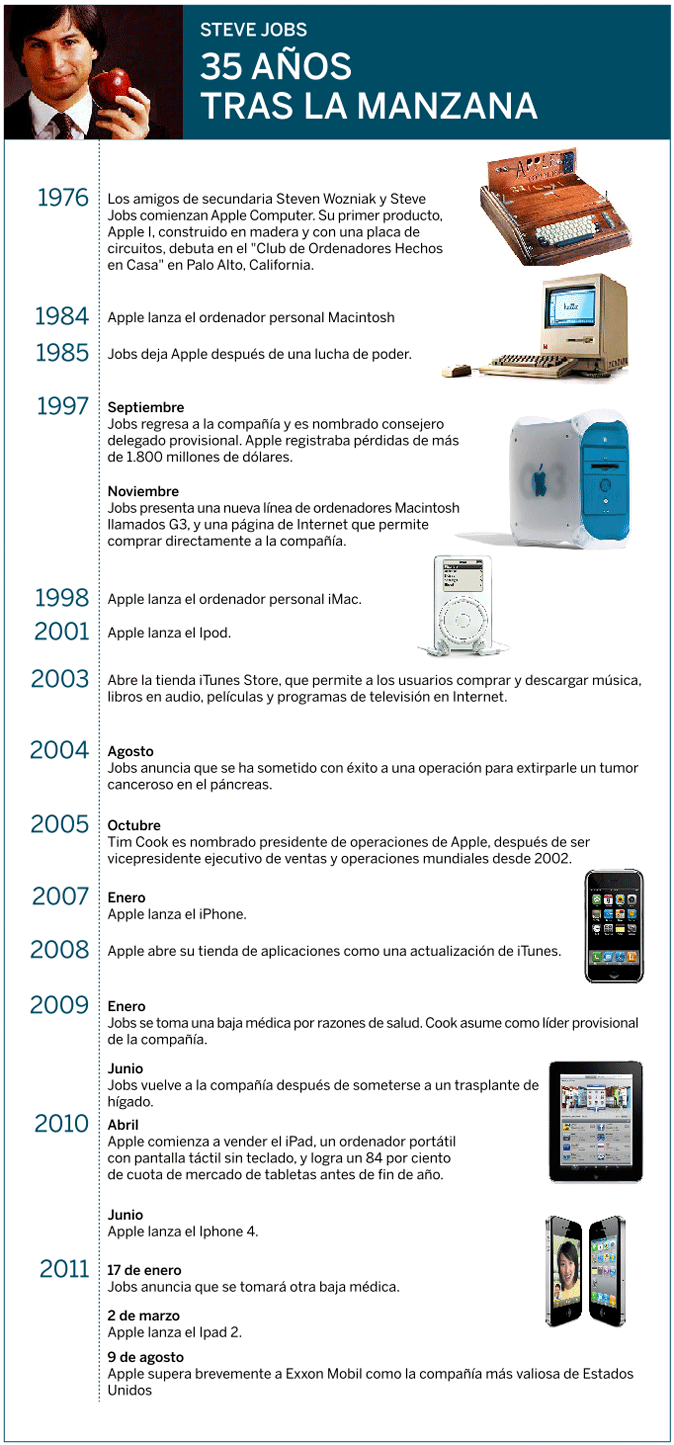 STEVE JOBS
35 AÑOS TRAS LA MANZANA

1976 Los amigos de secundaria Steven Wozniak y Steve Jobs comienzan Apple Computer. Su primer producto, Apple I, construido en madera y con una placa de circuitos, debuta en el "Club de Ordenadores Hechos en Casa" en Palo Alto, California.

1984 Apple lanza el ordenador personal Macintosh

1985 Jobs deja Apple después de una lucha de poder.

1997 Septiembre
Jobs regresa a la compañía y es nombrado consejero delegado provisional. Apple registraba pérdidas de más de 1.800 millones de dólares.

Noviembre
Jobs presenta una nueva línea de ordenadores Macintosh llamados G3, y una página de Internet que permite comprar directamente a la compañía.

1998 Apple lanza el ordenador personal iMac.

2001 Apple lanza el Ipod.

2003 Abre la tienda iTunes Store, que permite a los usuarios comprar y descargar música, libros en audio, películas y programas de televisión en Internet.

2004 Agosto
Jobs anuncia que se ha sometido con éxito a una operación para extirparle un tumor canceroso en el páncreas.

2005 Octubre
Tim Cook es nombrado presidente de operaciones de Apple, después de ser vicepresidente ejecutivo de ventas y operaciones mundiales desde 2002.

2007 Enero
Apple lanza el iPhone.

2008 Apple abre su tienda de aplicaciones como una actualización de iTunes.

2009 Enero
Jobs se toma una baja médica por razones de salud. Cook asume como líder provisional de la compañía.

Junio
Jobs vuelve a la compañía después de someterse a un trasplante de hígado.

2010 Abril
Apple comienza a vender el iPad, un ordenador portátil con pantalla táctil sin teclado, y logra un 84 por ciento de cuota de mercado de tabletas antes de fin de año.

Junio
Apple lanza el Iphone 4.

2011 17 de enero
Jobs anuncia que se tomará otra baja médica.

2 de marzo
Apple lanza el Ipad 2.

9 de agosto
Apple supera brevemente a Exxon Mobil como la compañía más valiosa de Estados Unidos